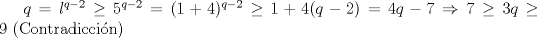 $q = l^{q-2} \geq 5^{q-2} = (1+4)^{q-2} \geq 1 + 4(q-2) = 4q - 7 \Rightarrow 7 \geq 3q \geq 9$ (Contradicción)